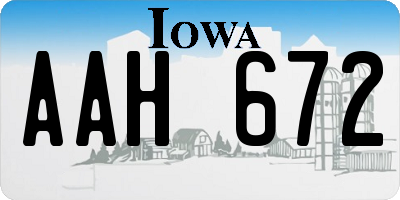 IOWA
AAH 672